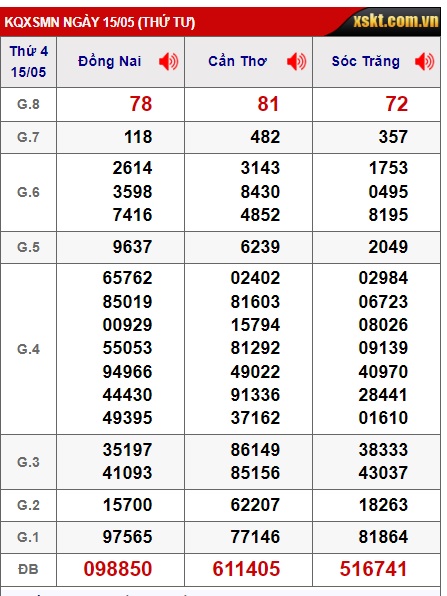 KQXSMN NGÀY 15/05 (THỨ TƯ)
xskt.com.vn

| Thứ 4 15/05 | Đồng Nai | Cần Thơ | Sóc Trăng |
|---|---|---|---|
| G.8 | 78 | 81 | 72 |
| G.7 | 118 | 482 | 357 |
| G.6 | 2614 3598 7416 | 3143 8430 4852 | 1753 0495 8195 |
| G.5 | 9637 | 6239 | 2049 |
| G.4 | 65762 85019 00929 55053 94966 44430 49395 | 02402 81603 15794 81292 49022 91336 37162 | 02984 06723 08026 09139 40970 28441 01610 |
| G.3 | 35197 41093 | 86149 85156 | 38333 43037 |
| G.2 | 15700 | 62207 | 18263 |
| G.1 | 97565 | 77146 | 81864 |
| ĐB | 098850 | 611405 | 516741 |